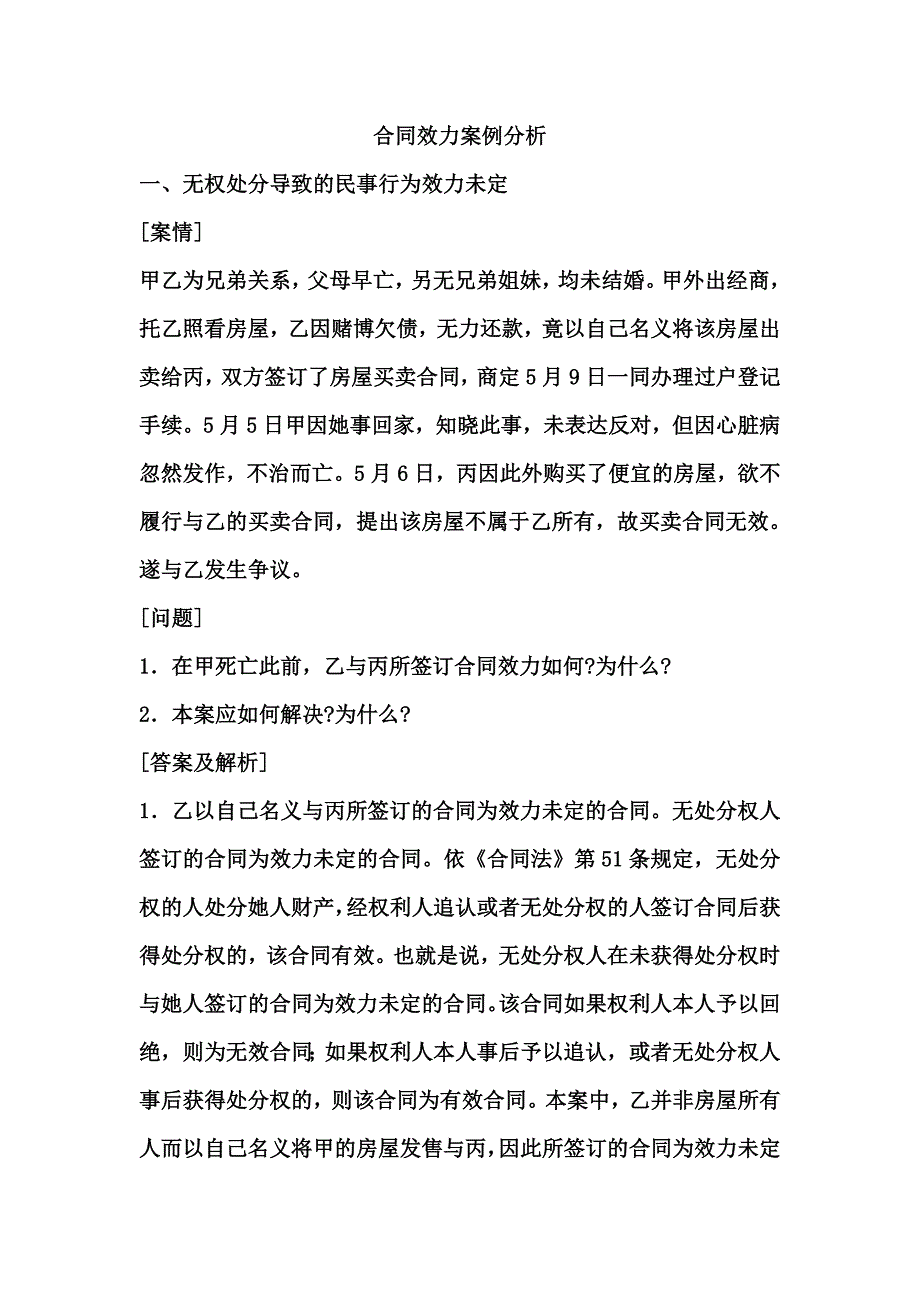 合同效力案例分析

一、无权处分导致的民事行为效力未定

[案情]

甲乙为兄弟关系，父母早亡，另无兄弟姐妹，均未结婚。甲外出经商，托乙照看房屋，乙因赌博欠债，无力还款，竟以自己名义将该房屋出卖给丙，双方签订了房屋买卖合同，商定5月9日一同办理过户登记手续。5月5日甲因她事回家，知晓此事，未表达反对，但因心脏病忽然发作，不治而亡。5月6日，丙因此外购买了便宜的房屋，欲不履行与乙的买卖合同，提出该房屋不属于乙所有，故买卖合同无效。遂与乙发生争议。

[问题]

1．在甲死亡此前，乙与丙所签订合同效力如何?为什么?

2．本案应如何解决?为什么?

[答案及解析]

1．乙以自己名义与丙所签订的合同为效力未定的合同。无处分权人签订的合同为效力未定的合同。依《合同法》第51条规定，无处分权的人处分她人财产，经权利人追认或者无处分权的人签订合同后获得处分权的，该合同有效。也就是说，无处分权人在未获得处分权时与她人签订的合同为效力未定的合同。该合同如果权利人本人予以回绝，则为无效合同;如果权利人本人事后予以追认，或者无处分权人事后获得处分权的，则该合同为有效合同。本案中，乙并非房屋所有人而以自己名义将甲的房屋发售与丙，因此所签订的合同为效力未定